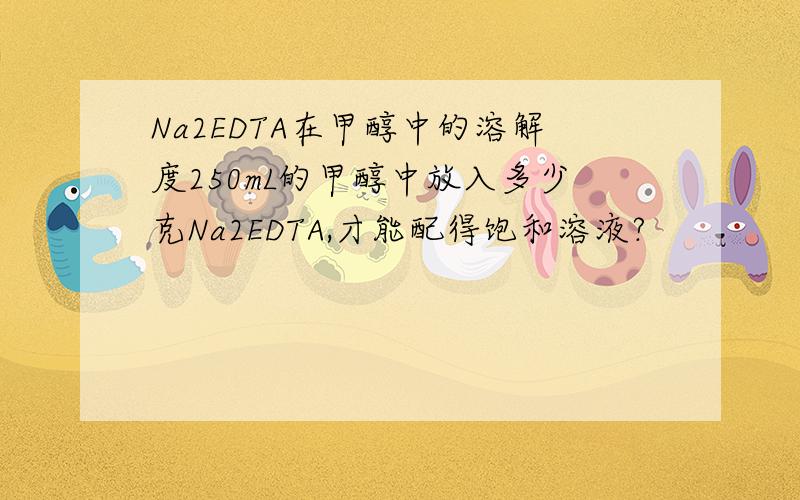 Na2EDTA在甲醇中的溶解度250mL的甲醇中放入多少克Na2EDTA,才能配得饱和溶液?